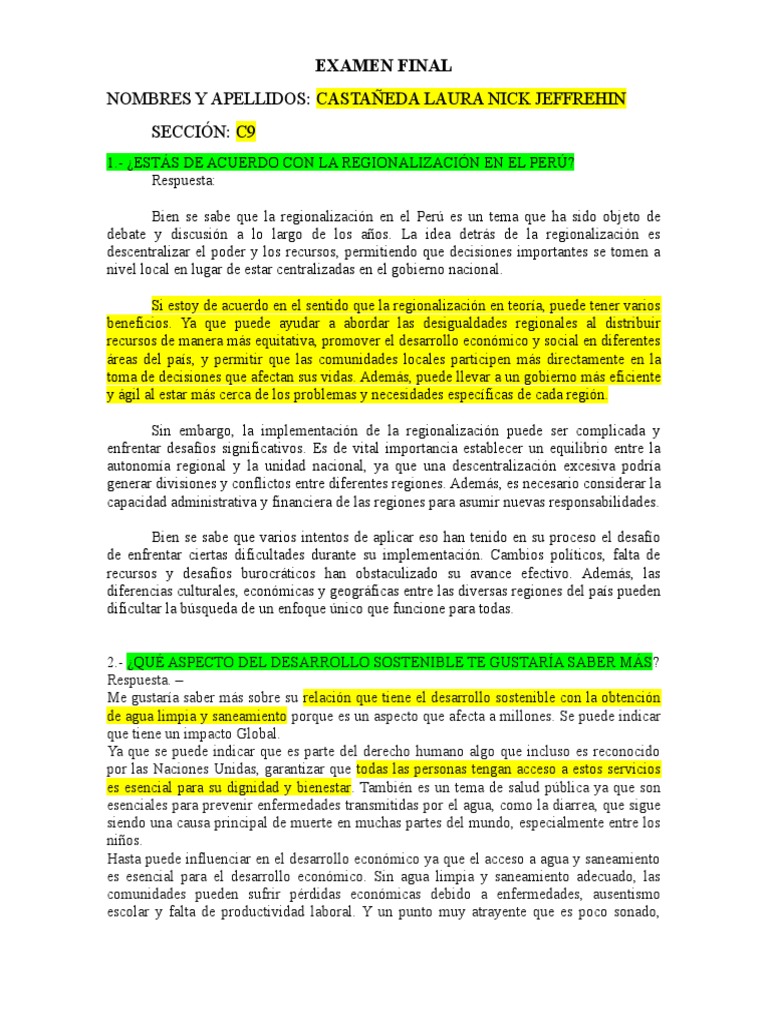 EXAMEN FINAL

NOMBRES Y APELLIDOS: CASTAÑEDA LAURA NICK JEFFREHIN

SECCIÓN: C9

1.- ¿ESTÁS DE ACUERDO CON LA REGIONALIZACIÓN EN EL PERÚ?

Respuesta:

Bien se sabe que la regionalización en el Perú es un tema que ha sido objeto de debate y discusión a lo largo de los años. La idea detrás de la regionalización es descentralizar el poder y los recursos, permitiendo que decisiones importantes se tomen a nivel local en lugar de estar centralizadas en el gobierno nacional.

Sí estoy de acuerdo en el sentido que la regionalización en teoría, puede tener varios beneficios. Ya que puede ayudar a abordar las desigualdades regionales al distribuir recursos de manera más equitativa, promover el desarrollo económico y social en diferentes áreas del país, y permitir que las comunidades locales participen más directamente en la toma de decisiones que afectan sus vidas. Además, puede llevar a un gobierno más eficiente y ágil al estar más cerca de los problemas y necesidades específicas de cada región.

Sin embargo, la implementación de la regionalización puede ser complicada y enfrentar desafíos significativos. Es de vital importancia establecer un equilibrio entre la autonomía regional y la unidad nacional, ya que una descentralización excesiva podría generar divisiones y conflictos entre diferentes regiones. Además, es necesario considerar la capacidad administrativa y financiera de las regiones para asumir nuevas responsabilidades.

Bien se sabe que varios intentos de aplicar eso han tenido en su proceso el desafío de enfrentar ciertas dificultades durante su implementación. Cambios políticos, falta de recursos y desafíos burocráticos han obstaculizado su avance efectivo. Además, las diferencias culturales, económicas y geográficas entre las diversas regiones del país pueden dificultar la búsqueda de un enfoque único que funcione para todas.

2.- ¿QUÉ ASPECTO DEL DESARROLLO SOSTENIBLE TE GUSTARÍA SABER MÁS?

Respuesta. –

Me gustaría saber más sobre su relación que tiene el desarrollo sostenible con la obtención de agua limpia y saneamiento porque es un aspecto que afecta a millones. Se puede indicar que tiene un impacto Global.

Ya que se puede indicar que es parte del derecho humano algo que incluso es reconocido por las Naciones Unidas, garantizar que todas las personas tengan acceso a estos servicios es esencial para su dignidad y bienestar. También es un tema de salud pública ya que son esenciales para prevenir enfermedades transmitidas por el agua, como la diarrea, que sigue siendo una causa principal de muerte en muchas partes del mundo, especialmente entre los niños.

Hasta puede influenciar en el desarrollo económico ya que el acceso a agua y saneamiento es esencial para el desarrollo económico. Sin agua limpia y saneamiento adecuado, las comunidades pueden sufrir pérdidas económicas debido a enfermedades, ausentismo escolar y falta de productividad laboral. Y un punto muy atrayente que es poco sonado,